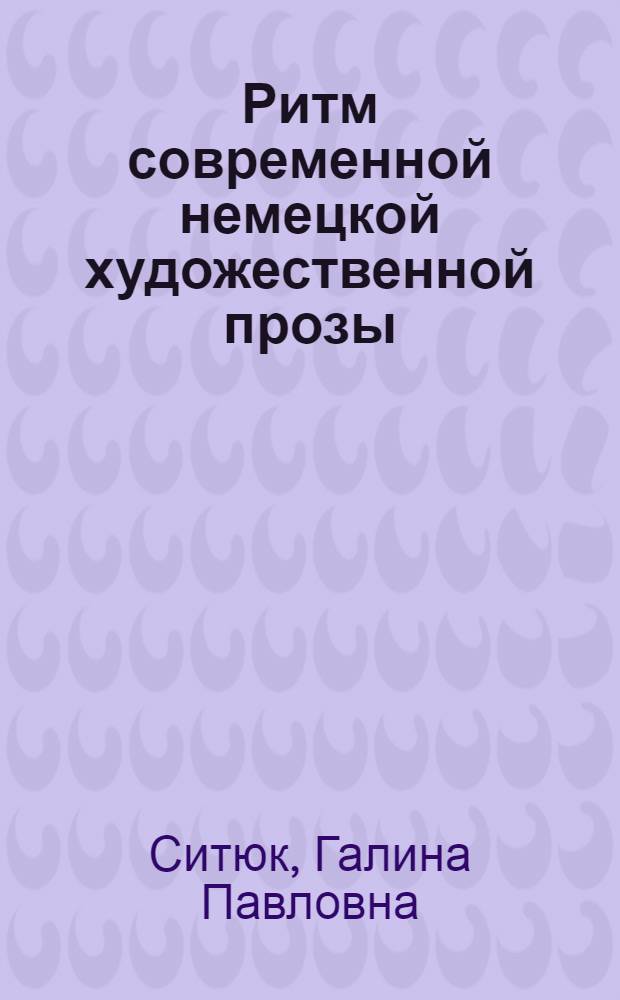 Ритм современной немецкой художественной прозы

Ситюк, Галина Павловна